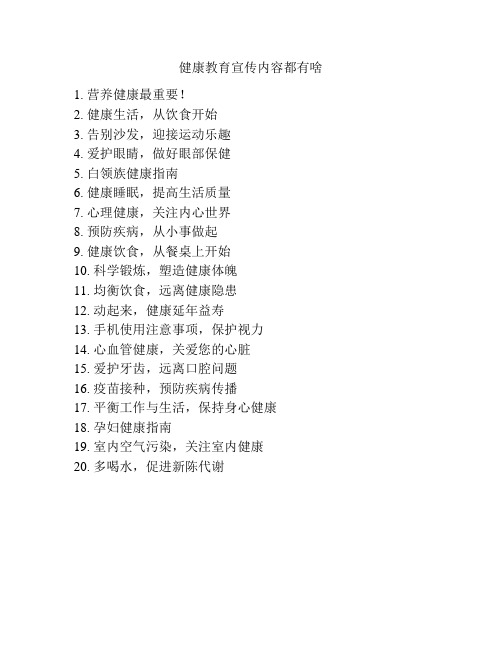 健康教育宣传内容都有啥

1. 营养健康最重要！
2. 健康生活，从饮食开始
3. 告别沙发，迎接运动乐趣
4. 爱护眼睛，做好眼部保健
5. 白领族健康指南
6. 健康睡眠，提高生活质量
7. 心理健康，关注内心世界
8. 预防疾病，从小事做起
9. 健康饮食，从餐桌上开始
10. 科学锻炼，塑造健康体魄
11. 均衡饮食，远离健康隐患
12. 动起来，健康延年益寿
13. 手机使用注意事项，保护视力
14. 心血管健康，关爱您的心脏
15. 爱护牙齿，远离口腔问题
16. 疫苗接种，预防疾病传播
17. 平衡工作与生活，保持身心健康
18. 孕妇健康指南
19. 室内空气污染，关注室内健康
20. 多喝水，促进新陈代谢